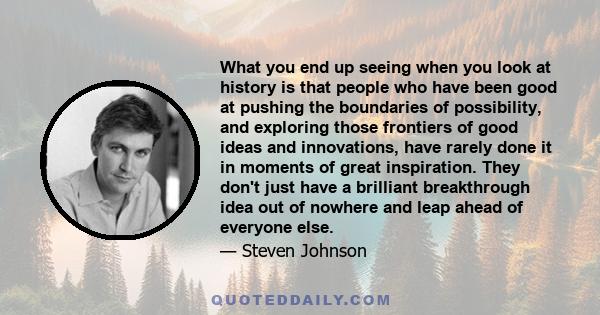 What you end up seeing when you look at history is that people who have been good at pushing the boundaries of possibility, and exploring those frontiers of good ideas and innovations, have rarely done it in moments of great inspiration. They don't just have a brilliant breakthrough idea out of nowhere and leap ahead of everyone else.

— Steven Johnson

QUOTEDDAILY.COM